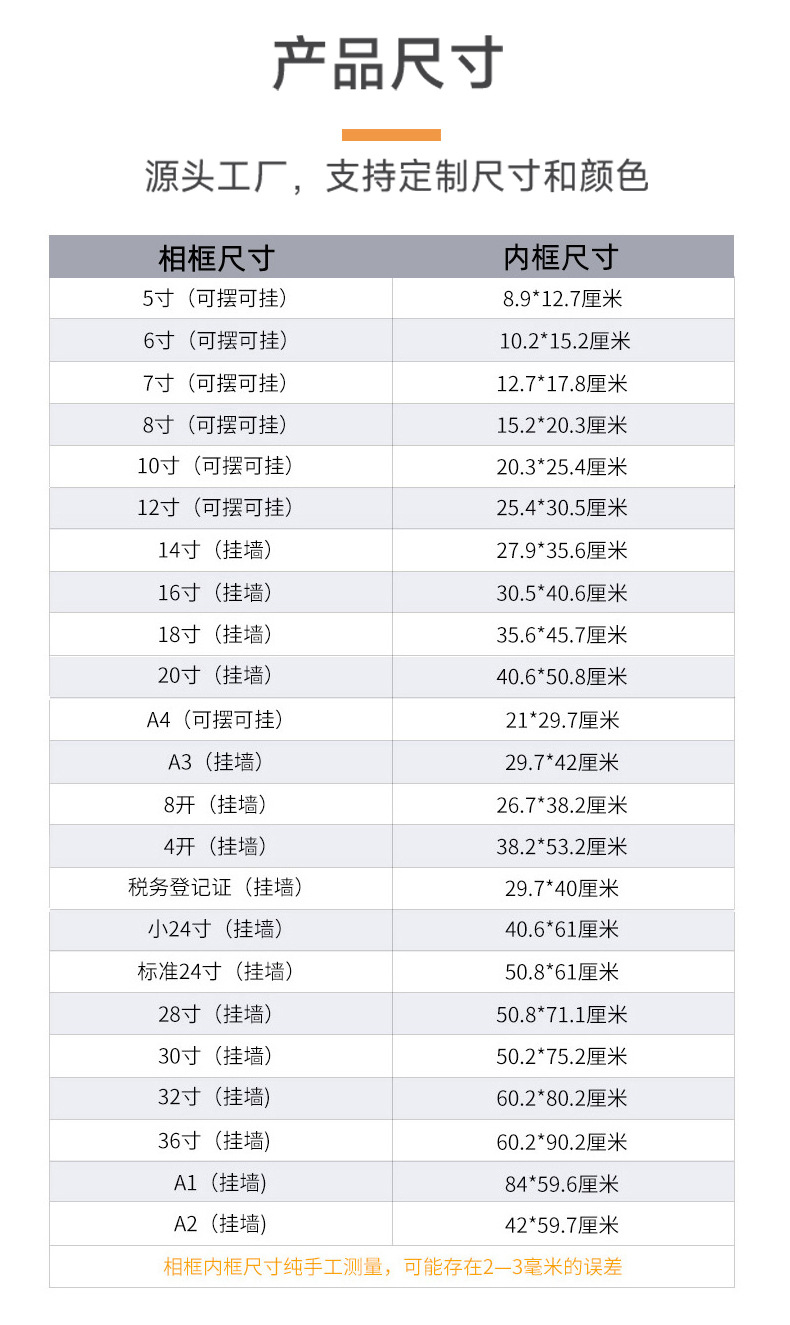 产品尺寸

源头工厂，支持定制尺寸和颜色

| 相框尺寸 | 内框尺寸 |
|---|---|
| 5寸（可摆可挂） | 8.9*12.7厘米 |
| 6寸（可摆可挂） | 10.2*15.2厘米 |
| 7寸（可摆可挂） | 12.7*17.8厘米 |
| 8寸（可摆可挂） | 15.2*20.3厘米 |
| 10寸（可摆可挂） | 20.3*25.4厘米 |
| 12寸（可摆可挂） | 25.4*30.5厘米 |
| 14寸（挂墙） | 27.9*35.6厘米 |
| 16寸（挂墙） | 30.5*40.6厘米 |
| 18寸（挂墙） | 35.6*45.7厘米 |
| 20寸（挂墙） | 40.6*50.8厘米 |
| A4（可摆可挂） | 21*29.7厘米 |
| A3（挂墙） | 29.7*42厘米 |
| 8开（挂墙） | 26.7*38.2厘米 |
| 4开（挂墙） | 38.2*53.2厘米 |
| 税务登记证（挂墙） | 29.7*40厘米 |
| 小24寸（挂墙） | 40.6*61厘米 |
| 标准24寸（挂墙） | 50.8*61厘米 |
| 28寸（挂墙） | 50.8*71.1厘米 |
| 30寸（挂墙） | 50.2*75.2厘米 |
| 32寸（挂墙） | 60.2*80.2厘米 |
| 36寸（挂墙） | 60.2*90.2厘米 |
| A1（挂墙） | 84*59.6厘米 |
| A2（挂墙） | 42*59.7厘米 |

相框内框尺寸纯手工测量，可能存在2—3毫米的误差